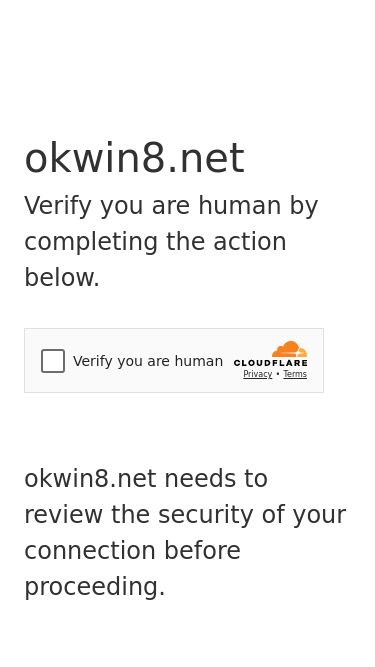 okwin8.net

Verify you are human by completing the action below.

Verify you are human

CLOUDFLARE

Privacy • Terms

okwin8.net needs to review the security of your connection before proceeding.